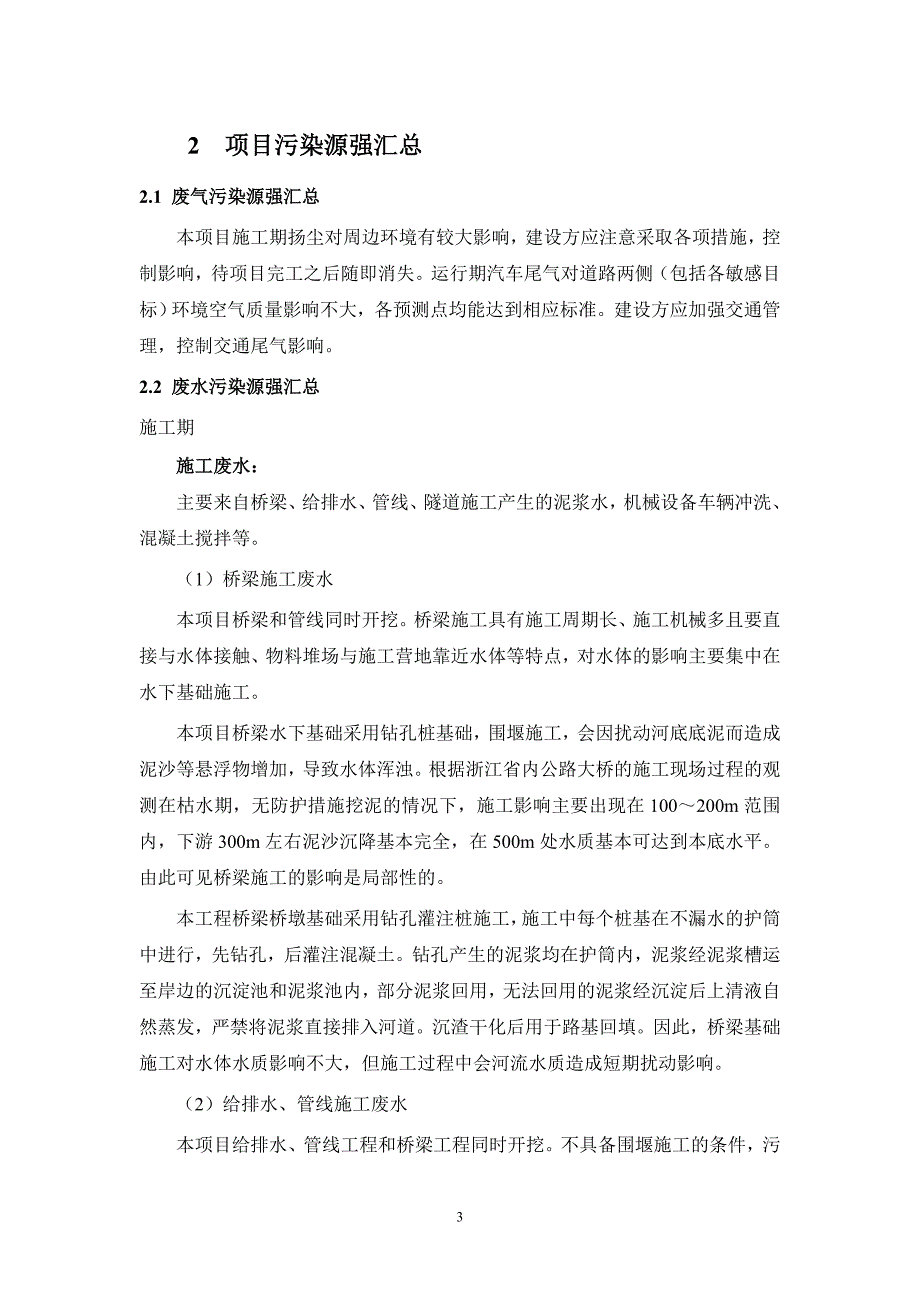 2 项目污染源强汇总

2.1 废气污染源强汇总

本项目施工期扬尘对周边环境有较大影响，建设方应注意采取各项措施，控制影响，待项目完工之后随即消失。运行期汽车尾气对道路两侧（包括各敏感目标）环境空气质量影响不大，各预测点均能达到相应标准。建设方应加强交通管理，控制交通尾气影响。

2.2 废水污染源强汇总

施工期

施工废水：

主要来自桥梁、给排水、管线、隧道施工产生的泥浆水，机械设备车辆冲洗、混凝土搅拌等。

（1）桥梁施工废水

本项目桥梁和管线同时开挖。桥梁施工具有施工周期长、施工机械多且要直接与水体接触、物料堆场与施工营地靠近水体等特点，对水体的影响主要集中在水下基础施工。

本项目桥梁水下基础采用钻孔桩基础，围堰施工，会因扰动河底底泥而造成泥沙等悬浮物增加，导致水体浑浊。根据浙江省内公路大桥的施工现场过程的观测在枯水期，无防护措施挖泥的情况下，施工影响主要出现在 100～200m 范围内，下游 300m 左右泥沙沉降基本完全，在 500m 处水质基本可达到本底水平。由此可见桥梁施工的影响是局部性的。

本工程桥梁桥墩基础采用钻孔灌注桩施工，施工中每个桩基在不漏水的护筒中进行，先钻孔，后灌注混凝土。钻孔产生的泥浆均在护筒内，泥浆经泥浆槽运至岸边的沉淀池和泥浆池内，部分泥浆回用，无法回用的泥浆经沉淀后上清液自然蒸发，严禁将泥浆直接排入河道。沉渣干化后用于路基回填。因此，桥梁基础施工对水体水质影响不大，但施工过程中会河流水质造成短期扰动影响。

（2）给排水、管线施工废水

本项目给排水、管线工程和桥梁工程同时开挖。不具备围堰施工的条件，污

3